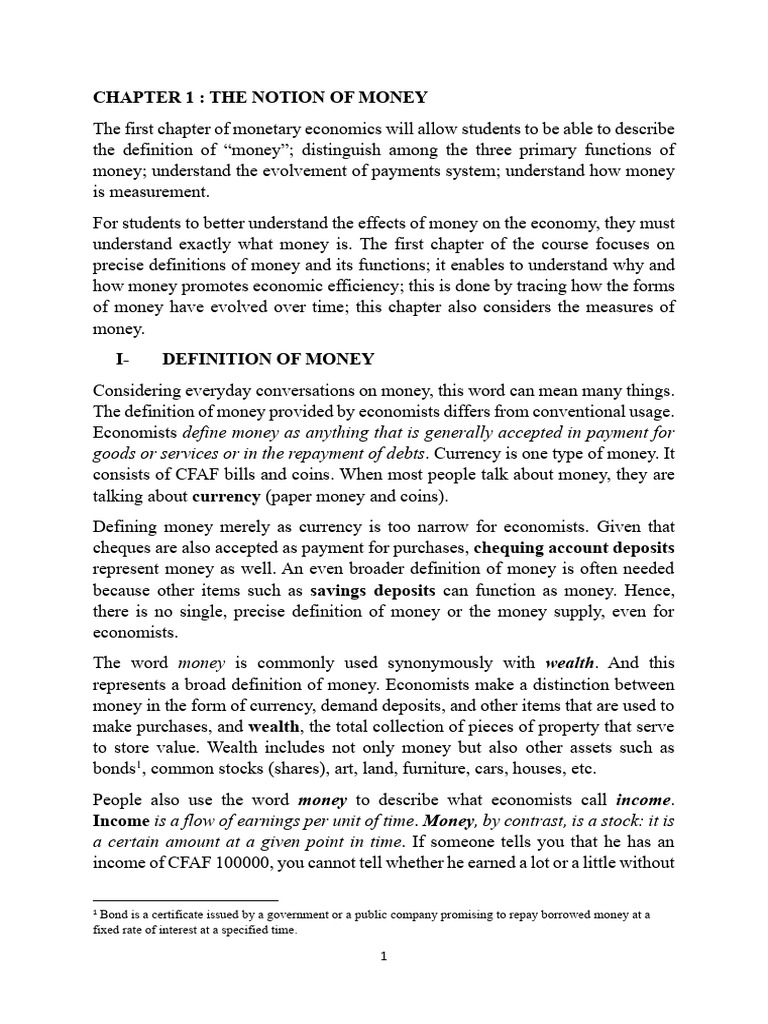 CHAPTER 1 : THE NOTION OF MONEY

The first chapter of monetary economics will allow students to be able to describe the definition of "money"; distinguish among the three primary functions of money; understand the evolvement of payments system; understand how money is measurement.

For students to better understand the effects of money on the economy, they must understand exactly what money is. The first chapter of the course focuses on precise definitions of money and its functions; it enables to understand why and how money promotes economic efficiency; this is done by tracing how the forms of money have evolved over time; this chapter also considers the measures of money.

I- DEFINITION OF MONEY

Considering everyday conversations on money, this word can mean many things. The definition of money provided by economists differs from conventional usage. Economists define money as anything that is generally accepted in payment for goods or services or in the repayment of debts. Currency is one type of money. It consists of CFAF bills and coins. When most people talk about money, they are talking about currency (paper money and coins).

Defining money merely as currency is too narrow for economists. Given that cheques are also accepted as payment for purchases, chequing account deposits represent money as well. An even broader definition of money is often needed because other items such as savings deposits can function as money. Hence, there is no single, precise definition of money or the money supply, even for economists.

The word money is commonly used synonymously with wealth. And this represents a broad definition of money. Economists make a distinction between money in the form of currency, demand deposits, and other items that are used to make purchases, and wealth, the total collection of pieces of property that serve to store value. Wealth includes not only money but also other assets such as bonds$^{1}$, common stocks (shares), art, land, furniture, cars, houses, etc.

People also use the word money to describe what economists call income. Income is a flow of earnings per unit of time. Money, by contrast, is a stock: it is a certain amount at a given point in time. If someone tells you that he has an income of CFAF 100000, you cannot tell whether he earned a lot or a little without

$^{1}$ Bond is a certificate issued by a government or a public company promising to repay borrowed money at a fixed rate of interest at a specified time.

1